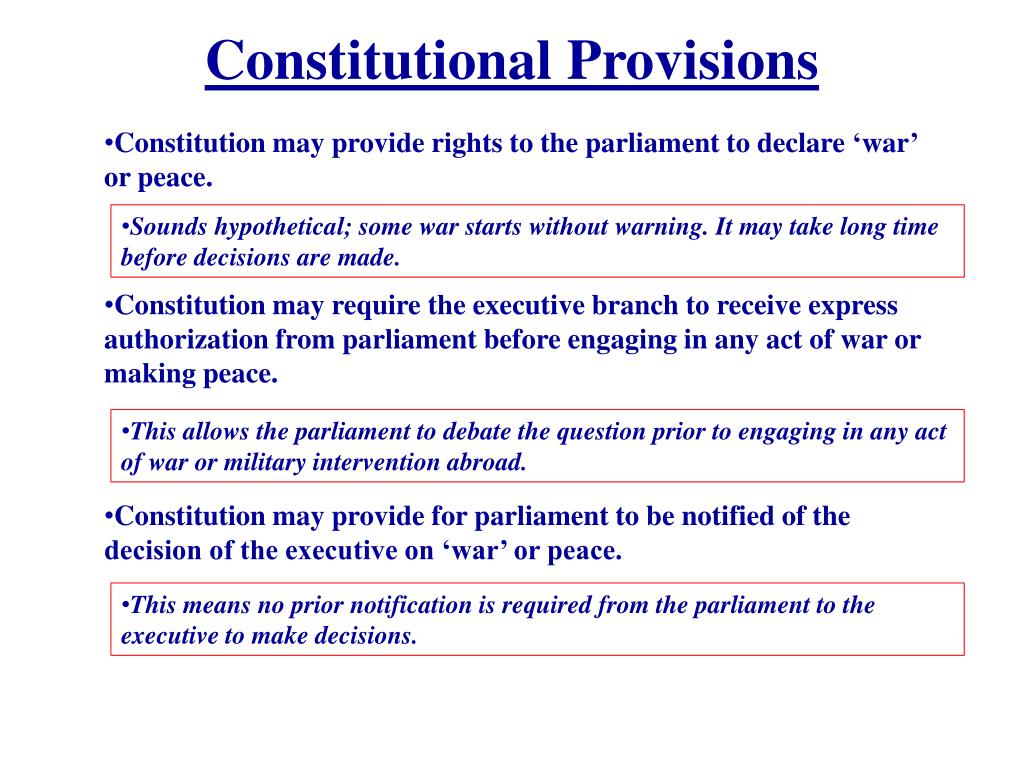 Constitutional Provisions

• Constitution may provide rights to the parliament to declare 'war' or peace.

• Sounds hypothetical; some war starts without warning. It may take long time before decisions are made.

• Constitution may require the executive branch to receive express authorization from parliament before engaging in any act of war or making peace.

• This allows the parliament to debate the question prior to engaging in any act of war or military intervention abroad.

• Constitution may provide for parliament to be notified of the decision of the executive on 'war' or peace.

• This means no prior notification is required from the parliament to the executive to make decisions.